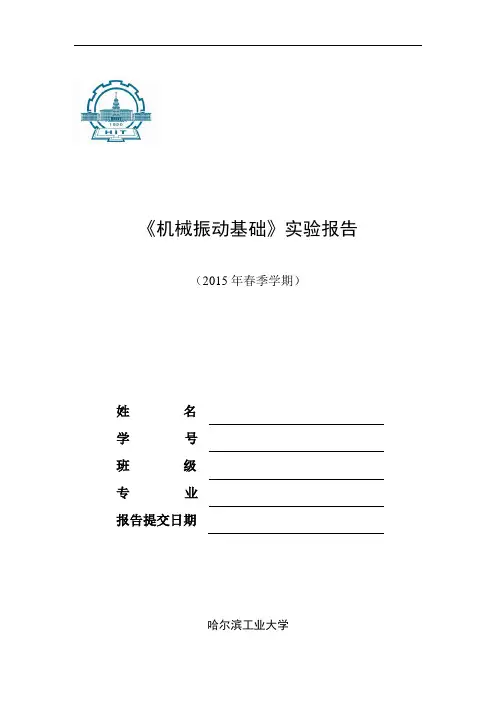 1920
HIT

《机械振动基础》实验报告

（2015 年春季学期）

姓　　名
学　　号
班　　级
专　　业
报告提交日期

哈尔滨工业大学